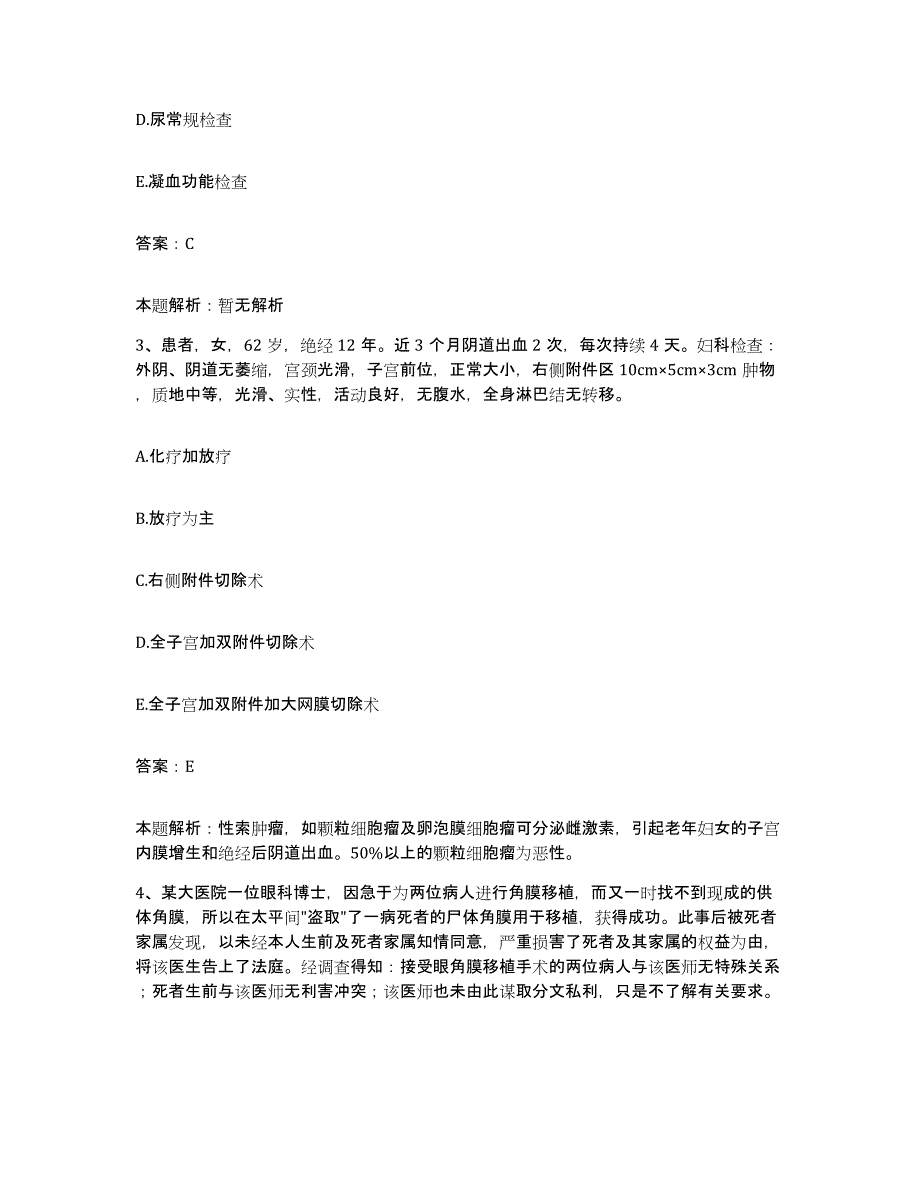 D.尿常规检查

E.凝血功能检查

答案：C

本题解析：暂无解析

3、患者，女，62 岁，绝经 12 年。近 3 个月阴道出血 2 次，每次持续 4 天。妇科检查：外阴、阴道无萎缩，宫颈光滑，子宫前位，正常大小，右侧附件区 10cm×5cm×3cm 肿物，质地中等，光滑、实性，活动良好，无腹水，全身淋巴结无转移。

A.化疗加放疗

B.放疗为主

C.右侧附件切除术

D.全子宫加双附件切除术

E.全子宫加双附件加大网膜切除术

答案：E

本题解析：性索肿瘤，如颗粒细胞瘤及卵泡膜细胞瘤可分泌雌激素，引起老年妇女的子宫内膜增生和绝经后阴道出血。50%以上的颗粒细胞瘤为恶性。

4、某大医院一位眼科博士，因急于为两位病人进行角膜移植，而又一时找不到现成的供体角膜，所以在太平间"盗取"了一病死者的尸体角膜用于移植，获得成功。此事后被死者家属发现，以未经本人生前及死者家属知情同意，严重损害了死者及其家属的权益为由，将该医生告上了法庭。经调查得知：接受眼角膜移植手术的两位病人与该医师无特殊关系；死者生前与该医师无利害冲突；该医师也未由此谋取分文私利，只是不了解有关要求。